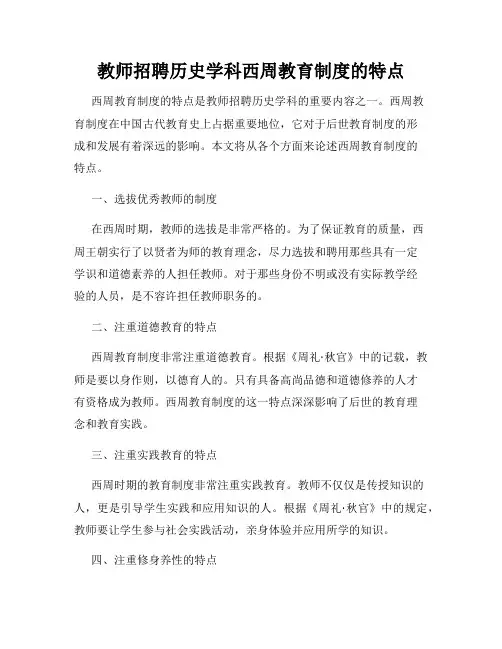 教师招聘历史学科西周教育制度的特点

西周教育制度的特点是教师招聘历史学科的重要内容之一。西周教育制度在中国古代教育史上占据重要地位，它对于后世教育制度的形成和发展有着深远的影响。本文将从各个方面来论述西周教育制度的特点。

一、选拔优秀教师的制度

在西周时期，教师的选拔是非常严格的。为了保证教育的质量，西周王朝实行了以贤者为师的教育理念，尽力选拔和聘用那些具有一定学识和道德素养的人担任教师。对于那些身份不明或没有实际教学经验的人员，是不容许担任教师职务的。

二、注重道德教育的特点

西周教育制度非常注重道德教育。根据《周礼·秋官》中的记载，教师是要以身作则，以德育人的。只有具备高尚品德和道德修养的人才有资格成为教师。西周教育制度的这一特点深深影响了后世的教育理念和教育实践。

三、注重实践教育的特点

西周时期的教育制度非常注重实践教育。教师不仅仅是传授知识的人，更是引导学生实践和应用知识的人。根据《周礼·秋官》中的规定，教师要让学生参与社会实践活动，亲身体验并应用所学的知识。

四、注重修身养性的特点